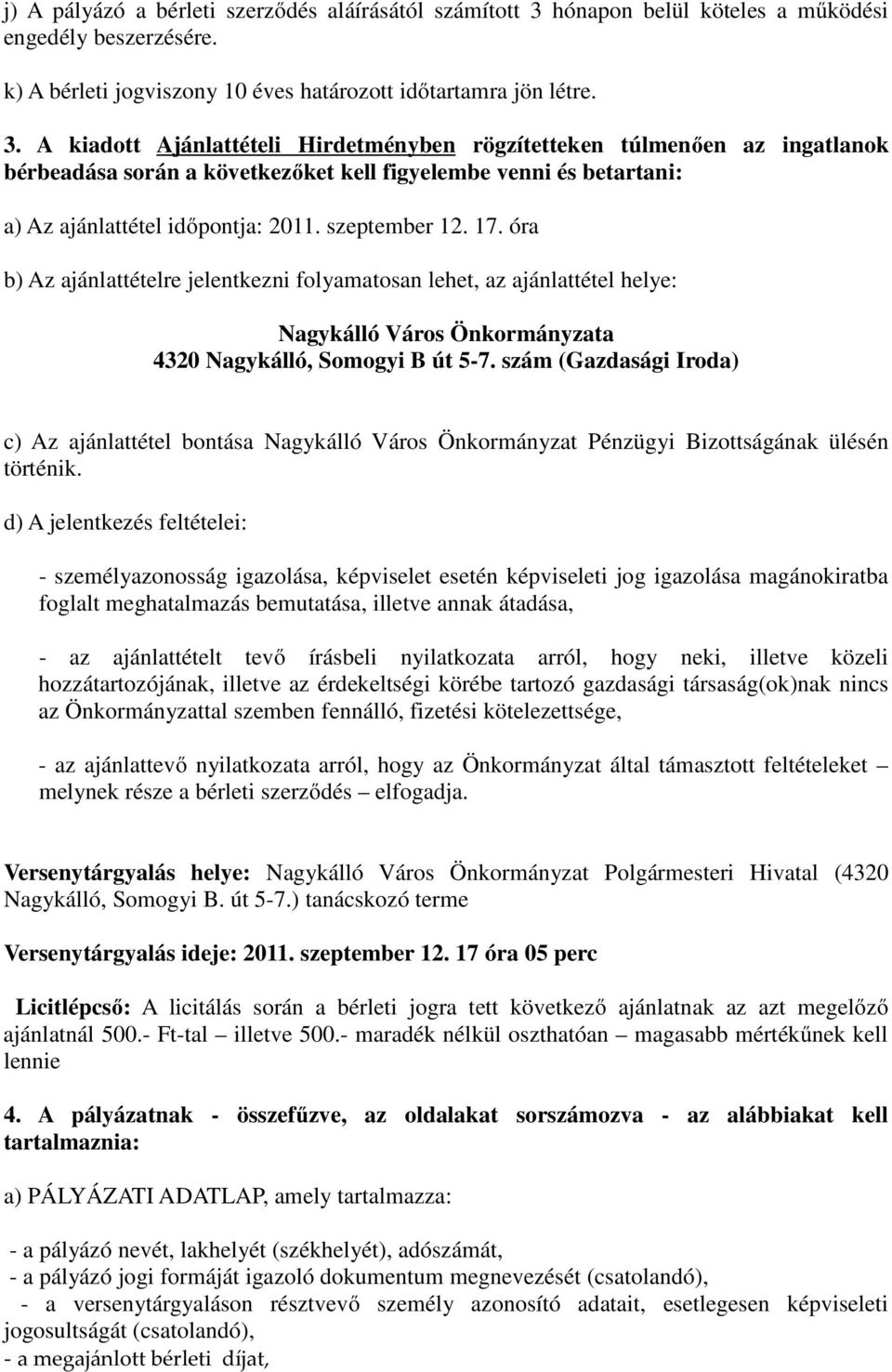 j) A pályázó a bérleti szerződés aláírásától számított 3 hónapon belül köteles a működési engedély beszerzésére.

k) A bérleti jogviszony 10 éves határozott időtartamra jön létre.

3. A kiadott Ajánlattételi Hirdetményben rögzítetteken túlmenően az ingatlanok bérbeadása során a következőket kell figyelembe venni és betartani:

a) Az ajánlattétel időpontja: 2011. szeptember 12. 17. óra

b) Az ajánlattételre jelentkezni folyamatosan lehet, az ajánlattétel helye:

Nagykálló Város Önkormányzata
4320 Nagykálló, Somogyi B út 5-7. szám (Gazdasági Iroda)

c) Az ajánlattétel bontása Nagykálló Város Önkormányzat Pénzügyi Bizottságának ülésén történik.

d) A jelentkezés feltételei:

- személyazonosság igazolása, képviselet esetén képviseleti jog igazolása magánokiratba foglalt meghatalmazás bemutatása, illetve annak átadása,

- az ajánlattételt tevő írásbeli nyilatkozata arról, hogy neki, illetve közeli hozzátartozójának, illetve az érdekeltségi körébe tartozó gazdasági társaság(ok)nak nincs az Önkormányzattal szemben fennálló, fizetési kötelezettsége,

- az ajánlattevő nyilatkozata arról, hogy az Önkormányzat által támasztott feltételeket – melynek része a bérleti szerződés – elfogadja.

Versenytárgyalás helye: Nagykálló Város Önkormányzat Polgármesteri Hivatal (4320 Nagykálló, Somogyi B. út 5-7.) tanácskozó terme

Versenytárgyalás ideje: 2011. szeptember 12. 17 óra 05 perc

Licitlépcső: A licitálás során a bérleti jogra tett következő ajánlatnak az azt megelőző ajánlatnál 500.- Ft-tal – illetve 500.- maradék nélkül oszthatóan – magasabb mértékűnek kell lennie

4. A pályázatnak - összefűzve, az oldalakat sorszámozva - az alábbiakat kell tartalmaznia:

a) PÁLYÁZATI ADATLAP, amely tartalmazza:

- a pályázó nevét, lakhelyét (székhelyét), adószámát,
- a pályázó jogi formáját igazoló dokumentum megnevezését (csatolandó),
- a versenytárgyaláson résztvevő személy azonosító adatait, esetlegesen képviseleti jogosultságát (csatolandó),
- a megajánlott bérleti díjat,